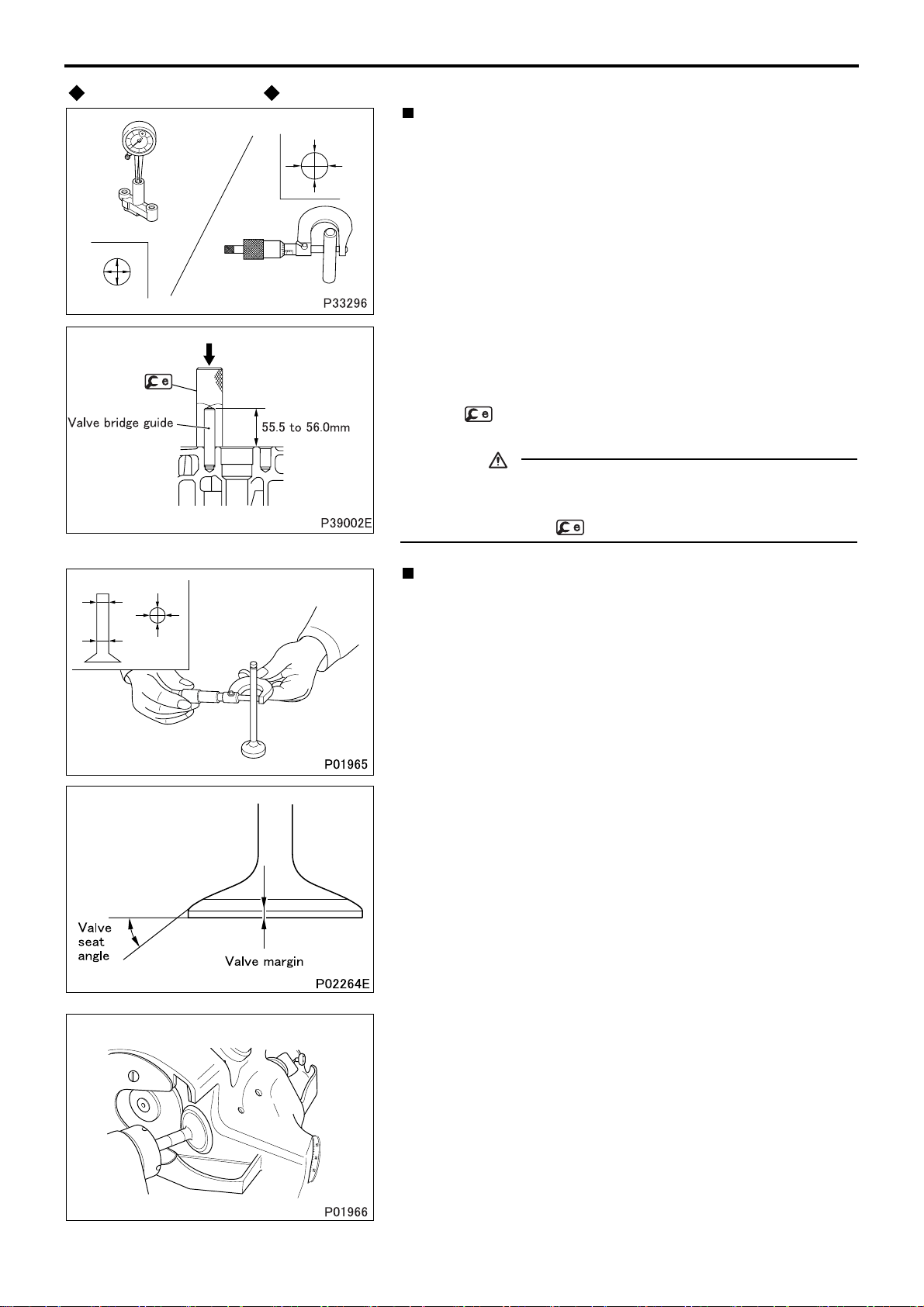 P33296

Valve bridge guide

55.5 to 56.0mm

P39002E

P01965

Valve seat angle

Valve margin

P02264E

P01966